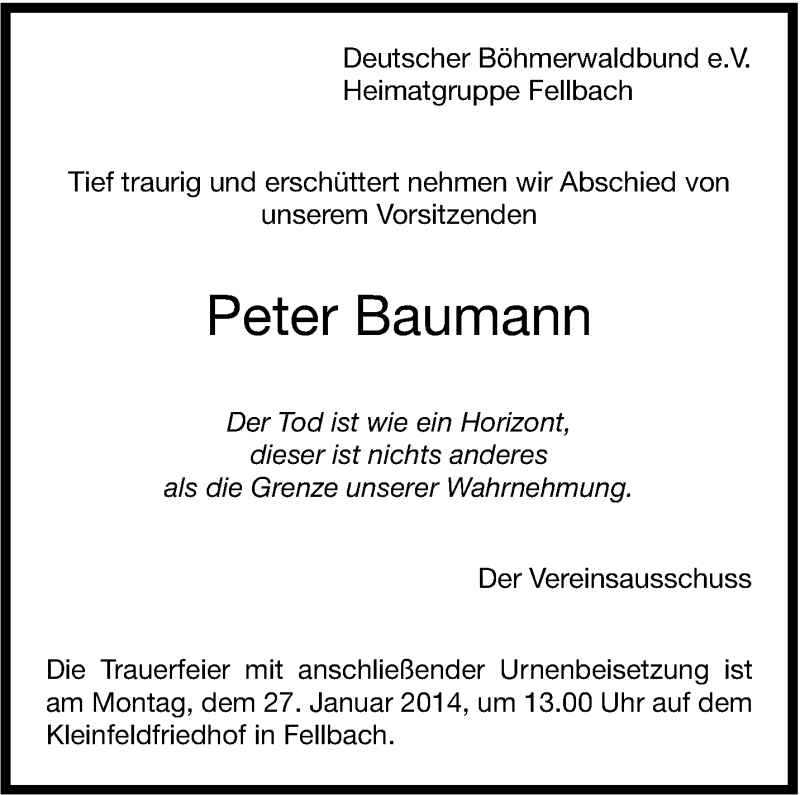 Deutscher Böhmerwaldbund e.V.
Heimatgruppe Fellbach

Tief traurig und erschüttert nehmen wir Abschied von unserem Vorsitzenden

Peter Baumann

Der Tod ist wie ein Horizont,
dieser ist nichts anderes
als die Grenze unserer Wahrnehmung.

Der Vereinsausschuss

Die Trauerfeier mit anschließender Urnenbeisetzung ist am Montag, dem 27. Januar 2014, um 13.00 Uhr auf dem Kleinfeldfriedhof in Fellbach.